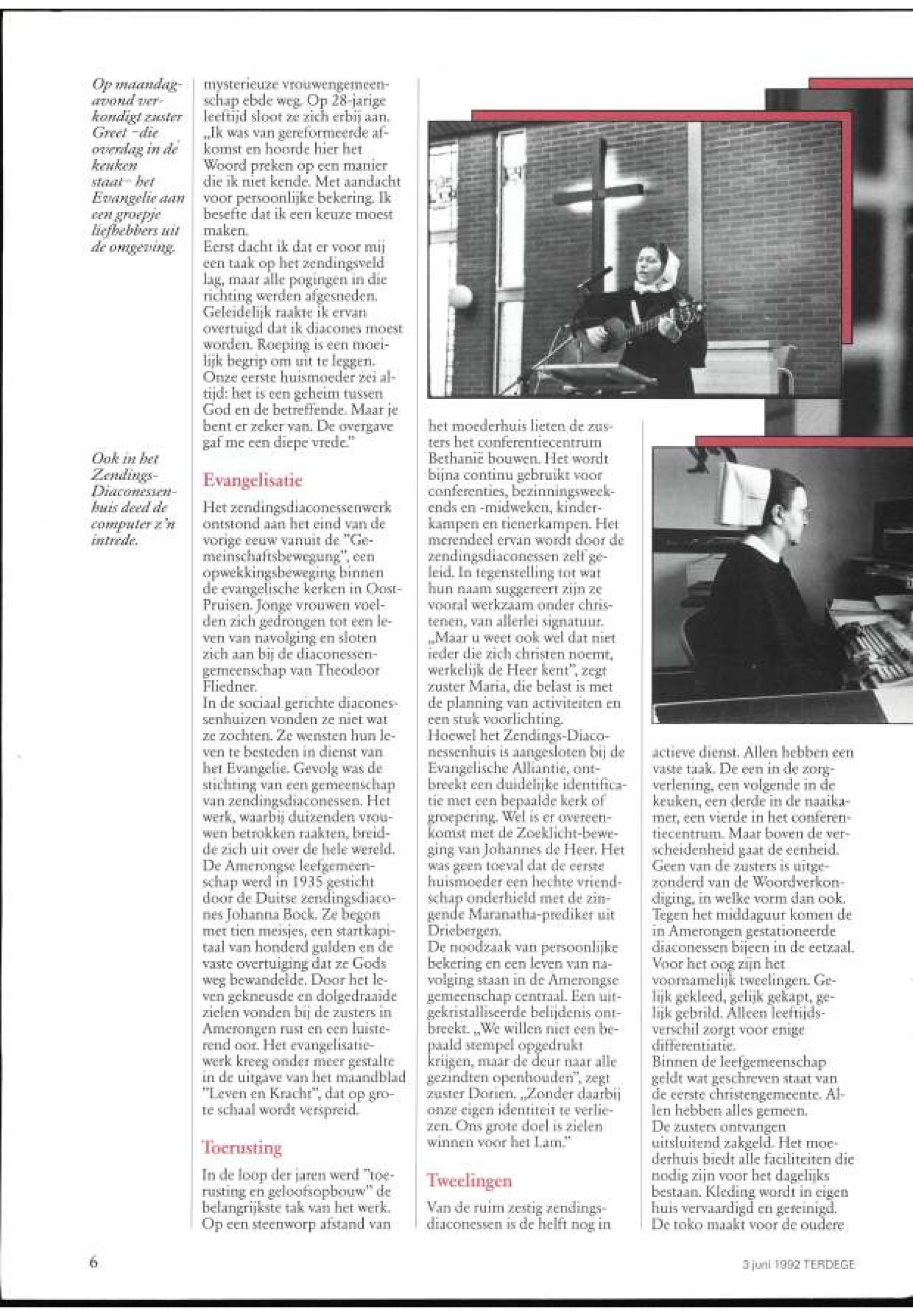 Op maandagavond verkondigt zuster Greet –die overdag in de keuken staat– het Evangelie aan een groepje liefhebbers uit de omgeving.

Ook in het Zendings-Diaconessenhuis deed de computer z'n intrede.

mysterieuze vrouwengemeenschap ebde weg. Op 28-jarige leeftijd sloot ze zich erbij aan. „Ik was van gereformeerde afkomst en hoorde hier het Woord preken op een manier die ik niet kende. Met aandacht voor persoonlijke bekering. Ik besefte dat ik een keuze moest maken.
Eerst dacht ik dat er voor mij een taak op het zendingsveld lag, maar alle pogingen in die richting werden afgesneden. Geleidelijk raakte ik ervan overtuigd dat ik diacones moest worden. Roeping is een moeilijk begrip om uit te leggen. Onze eerste huismoeder zei altijd: het is een geheim tussen God en de betreffende. Maar je bent er zeker van. De overgave gaf me een diepe vrede."

Evangelisatie

Het zendingsdiaconessenwerk ontstond aan het eind van de vorige eeuw vanuit de "Gemeinschaftsbewegung", een opwekkingsbeweging binnen de evangelische kerken in Oost-Pruisen. Jonge vrouwen voelden zich gedrongen tot een leven van navolging en sloten zich aan bij de diaconessengemeenschap van Theodoor Fliedner.
In de sociaal gerichte diaconessenhuizen vonden ze niet wat ze zochten. Ze wensten hun leven te besteden in dienst van het Evangelie. Gevolg was de stichting van een gemeenschap van zendingsdiaconessen. Het werk, waarbij duizenden vrouwen betrokken raakten, breidde zich uit over de hele wereld.
De Amerongse leefgemeenschap werd in 1935 gesticht door de Duitse zendingsdiacones Johanna Bock. Ze begon met tien meisjes, een startkapitaal van honderd gulden en de vaste overtuiging dat ze Gods weg bewandelde. Door het leven gekneusde en dolgedraaide zielen vonden bij de zusters in Amerongen rust en een luisterend oor. Het evangelisatiewerk kreeg onder meer gestalte in de uitgave van het maandblad "Leven en Kracht", dat op grote schaal wordt verspreid.

Toerusting

In de loop der jaren werd "toerusting en geloofsopbouw" de belangrijkste tak van het werk. Op een steenworp afstand van het moederhuis lieten de zusters het conferentiecentrum Bethanië bouwen. Het wordt bijna continu gebruikt voor conferenties, bezinningsweekends en -midweken, kinderkampen en tienerkampen. Het merendeel ervan wordt door de zendingsdiaconessen zelf geleid. In tegenstelling tot wat hun naam suggereert zijn ze vooral werkzaam onder christenen, van allerlei signatuur. „Maar u weet ook wel dat niet ieder die zich christen noemt, werkelijk de Heer kent", zegt zuster Maria, die belast is met de planning van activiteiten en een stuk voorlichting.
Hoewel het Zendings-Diaconessenhuis is aangesloten bij de Evangelische Alliantie, ontbreekt een duidelijke identificatie met een bepaalde kerk of groepering. Wel is er overeenkomst met de Zoeklicht-beweging van Johannes de Heer. Het was geen toeval dat de eerste huismoeder een hechte vriendschap onderhield met de zingende Maranatha-prediker uit Driebergen.
De noodzaak van persoonlijke bekering en een leven van navolging staan in de Amerongse gemeenschap centraal. Een uitgekristalliseerde belijdenis ontbreekt. „We willen niet een bepaald stempel opgedrukt krijgen, maar de deur naar alle gezindten openhouden", zegt zuster Dorien. „Zonder daarbij onze eigen identiteit te verliezen. Ons grote doel is zielen winnen voor het Lam."

Tweelingen

Van de ruim zestig zendingsdiaconessen is de helft nog in actieve dienst. Allen hebben een vaste taak. De een in de zorgverlening, een volgende in de keuken, een derde in de naaikamer, een vierde in het conferentiecentrum. Maar boven de verscheidenheid gaat de eenheid. Geen van de zusters is uitgezonderd van de Woordverkondiging, in welke vorm dan ook.
Tegen het middaguur komen de in Amerongen gestationeerde diaconessen bijeen in de eetzaal. Voor het oog zijn het voornamelijk tweelingen. Gelijk gekleed, gelijk gekapt, gelijk gebrild. Alleen leeftijdsverschil zorgt voor enige differentiatie.
Binnen de leefgemeenschap geldt wat geschreven staat van de eerste christengemeente. Allen hebben alles gemeen.
De zusters ontvangen uitsluitend zakgeld. Het moederhuis biedt alle faciliteiten die nodig zijn voor het dagelijks bestaan. Kleding wordt in eigen huis vervaardigd en gereinigd. De toko maakt voor de oudere

6

3 juni 1992 TERDEGE